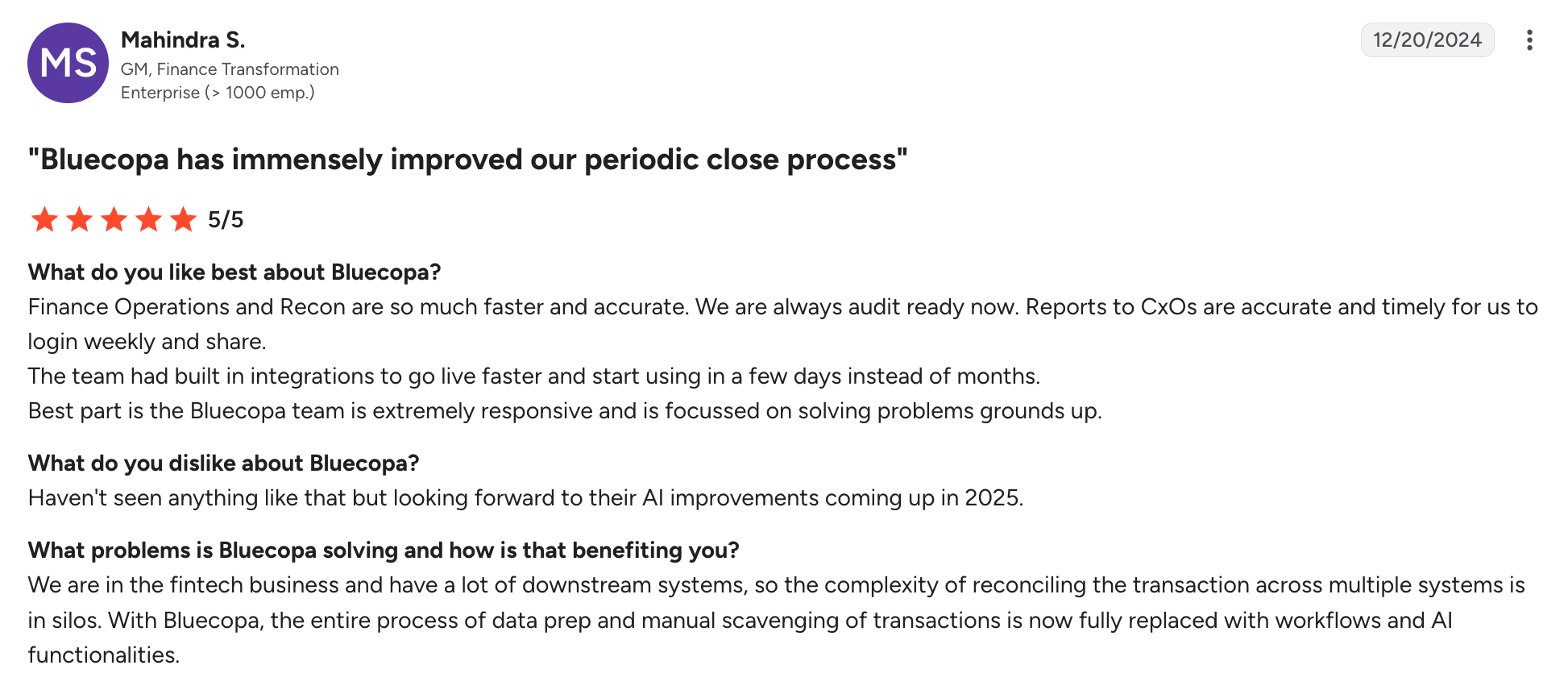 MS

Mahindra S.
GM, Finance Transformation
Enterprise (> 1000 emp.)

12/20/2024

"Bluecopa has immensely improved our periodic close process"

5/5

What do you like best about Bluecopa?
Finance Operations and Recon are so much faster and accurate. We are always audit ready now. Reports to CxOs are accurate and timely for us to login weekly and share.
The team had built in integrations to go live faster and start using in a few days instead of months.
Best part is the Bluecopa team is extremely responsive and is focussed on solving problems grounds up.

What do you dislike about Bluecopa?
Haven't seen anything like that but looking forward to their AI improvements coming up in 2025.

What problems is Bluecopa solving and how is that benefiting you?
We are in the fintech business and have a lot of downstream systems, so the complexity of reconciling the transaction across multiple systems is in silos. With Bluecopa, the entire process of data prep and manual scavenging of transactions is now fully replaced with workflows and AI functionalities.